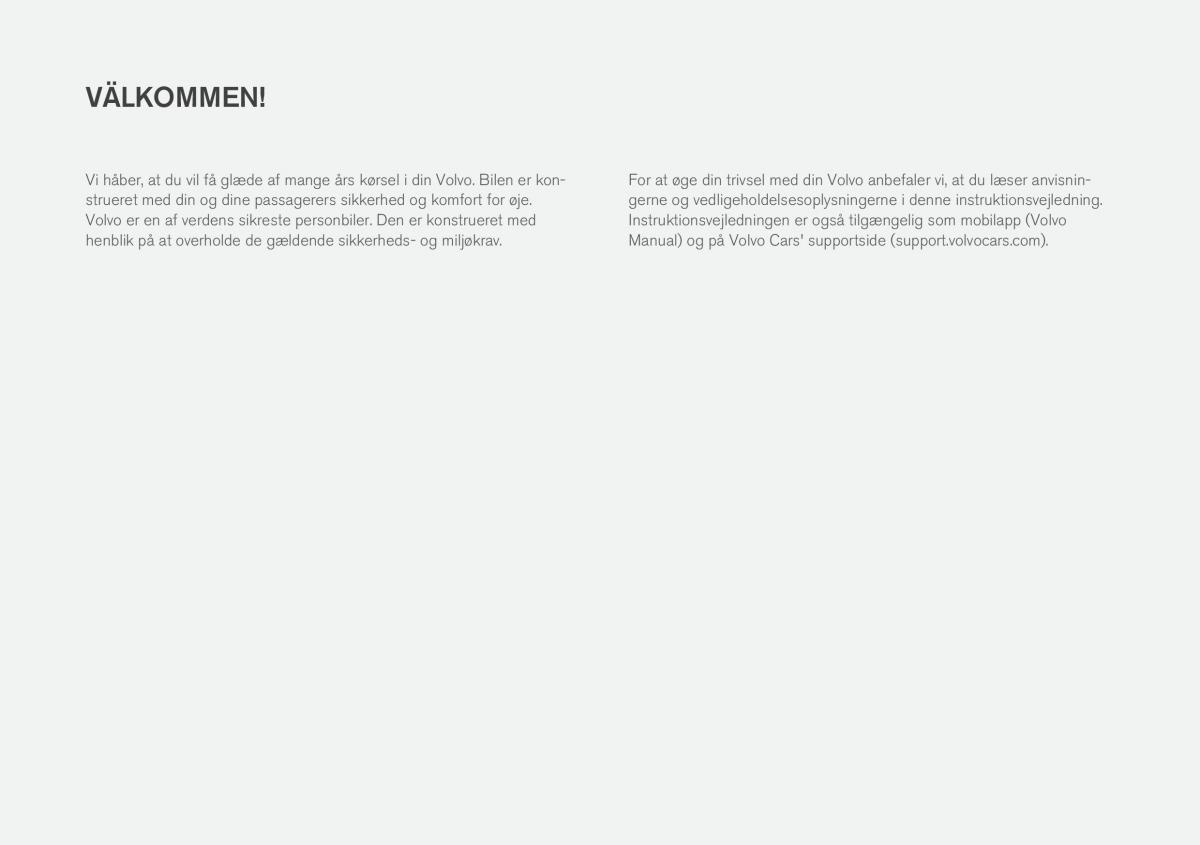 VÄLKOMMEN!

Vi håber, at du vil få glæde af mange års kørsel i din Volvo. Bilen er konstrueret med din og dine passagerers sikkerhed og komfort for øje. Volvo er en af verdens sikreste personbiler. Den er konstrueret med henblik på at overholde de gældende sikkerheds- og miljøkrav.

For at øge din trivsel med din Volvo anbefaler vi, at du læser anvisningerne og vedligeholdelsesoplysningerne i denne instruktionsvejledning. Instruktionsvejledningen er også tilgængelig som mobilapp (Volvo Manual) og på Volvo Cars' supportside (support.volvocars.com).